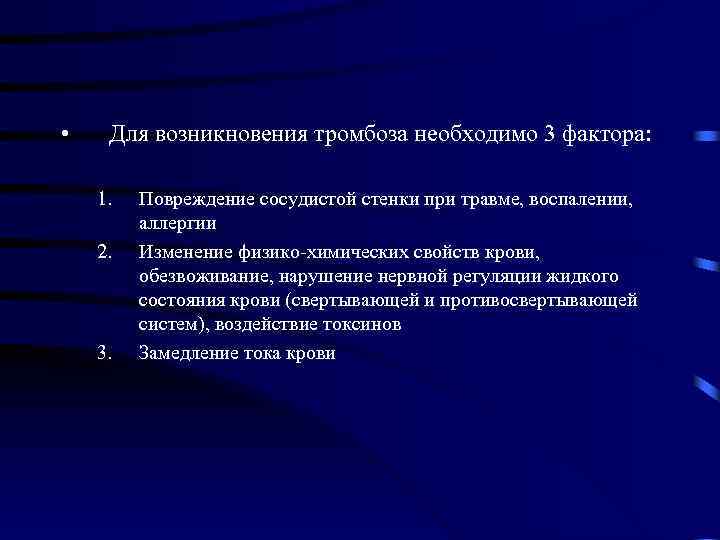 • Для возникновения тромбоза необходимо 3 фактора:

1. Повреждение сосудистой стенки при травме, воспалении, аллергии
2. Изменение физико-химических свойств крови, обезвоживание, нарушение нервной регуляции жидкого состояния крови (свертывающей и противосвертывающей систем), воздействие токсинов
3. Замедление тока крови